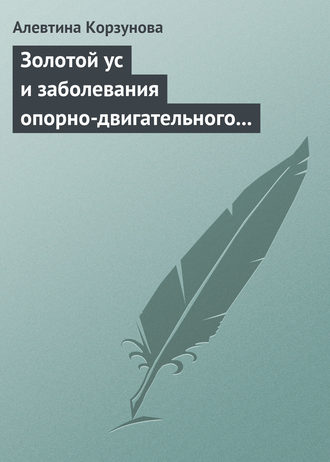 Алевтина Корзунова

Золотой ус и заболевания опорно-двигательного…